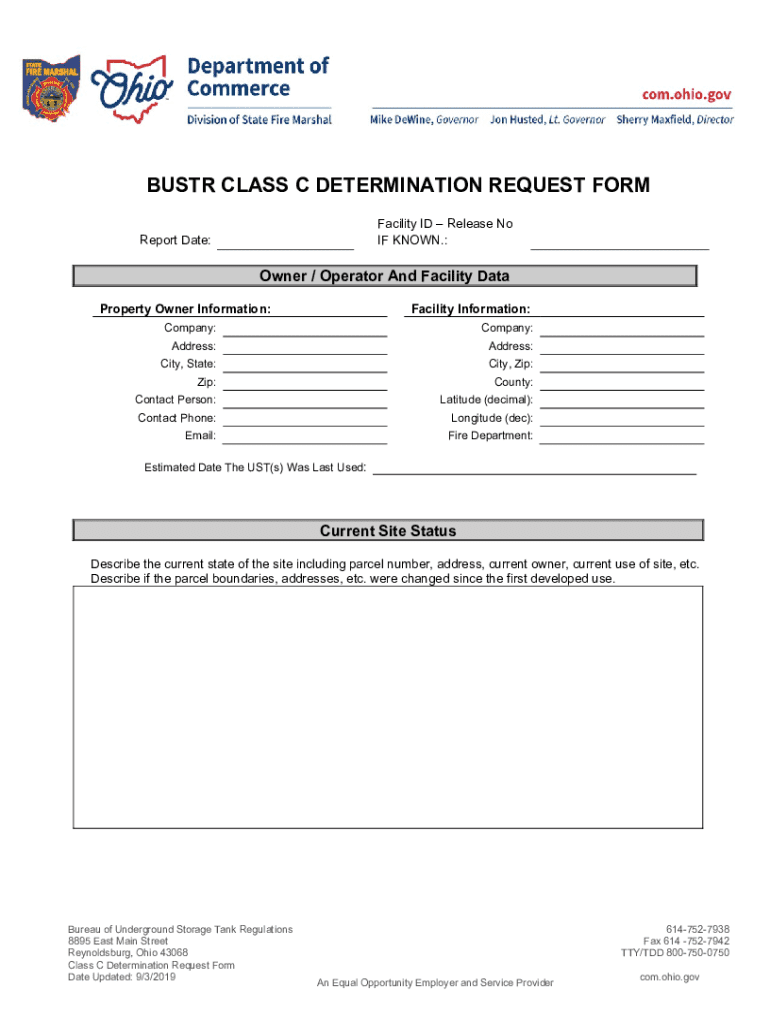 STATE FIRE MARSHAL

Ohio Department of Commerce
Division of State Fire Marshal

com.ohio.gov
Mike DeWine, Governor Jon Husted, Lt. Governor Sherry Maxfield, Director

BUSTR CLASS C DETERMINATION REQUEST FORM

Report Date:

Facility ID – Release No IF KNOWN.:

Owner / Operator And Facility Data

Property Owner Information:
Company:
Address:
City, State:
Zip:
Contact Person:
Contact Phone:
Email:

Facility Information:
Company:
Address:
City, Zip:
County:
Latitude (decimal):
Longitude (dec):
Fire Department:

Estimated Date The UST(s) Was Last Used:

Current Site Status

Describe the current state of the site including parcel number, address, current owner, current use of site, etc. Describe if the parcel boundaries, addresses, etc. were changed since the first developed use.

Bureau of Underground Storage Tank Regulations
8895 East Main Street
Reynoldsburg, Ohio 43068
Class C Determination Request Form
Date Updated: 9/3/2019

An Equal Opportunity Employer and Service Provider

614-752-7938
Fax 614 -752-7942
TTY/TDD 800-750-0750
com.ohio.gov